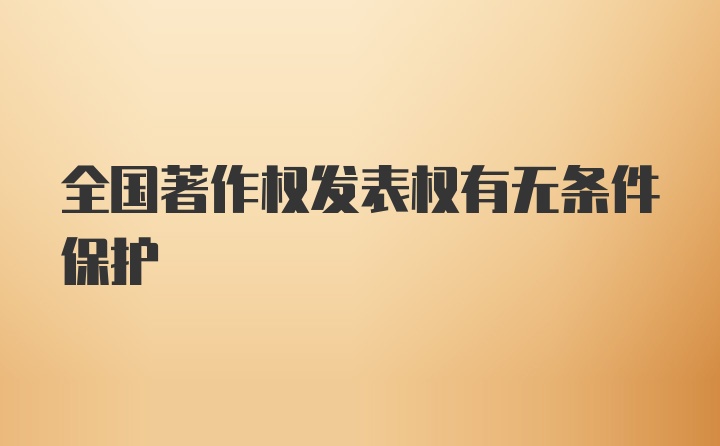 全国著作权发表权有无条件保护